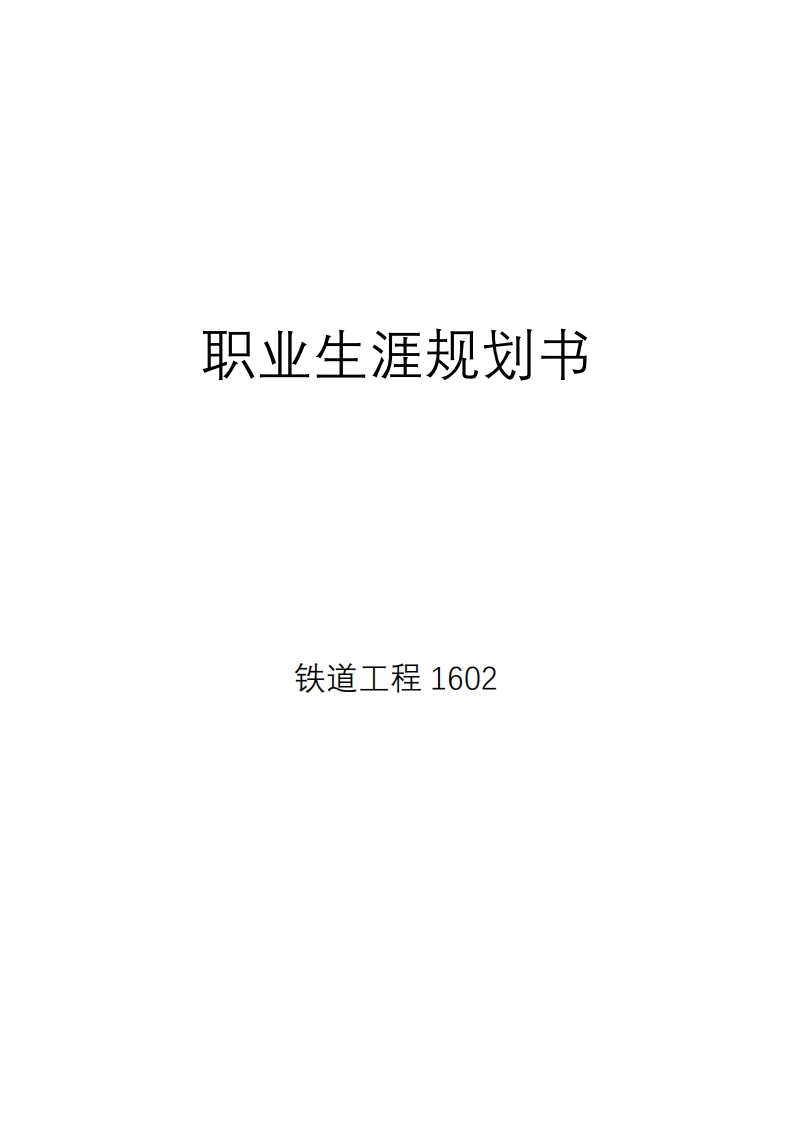 职业生涯规划书

铁道工程 1602